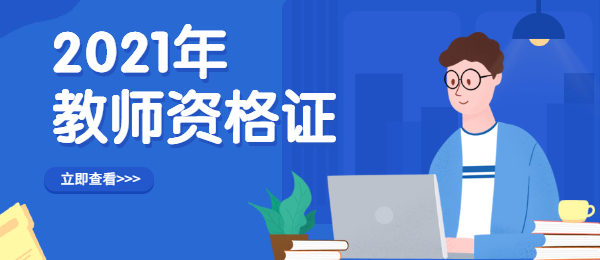 2021年
教师资格证

立即查看>>>